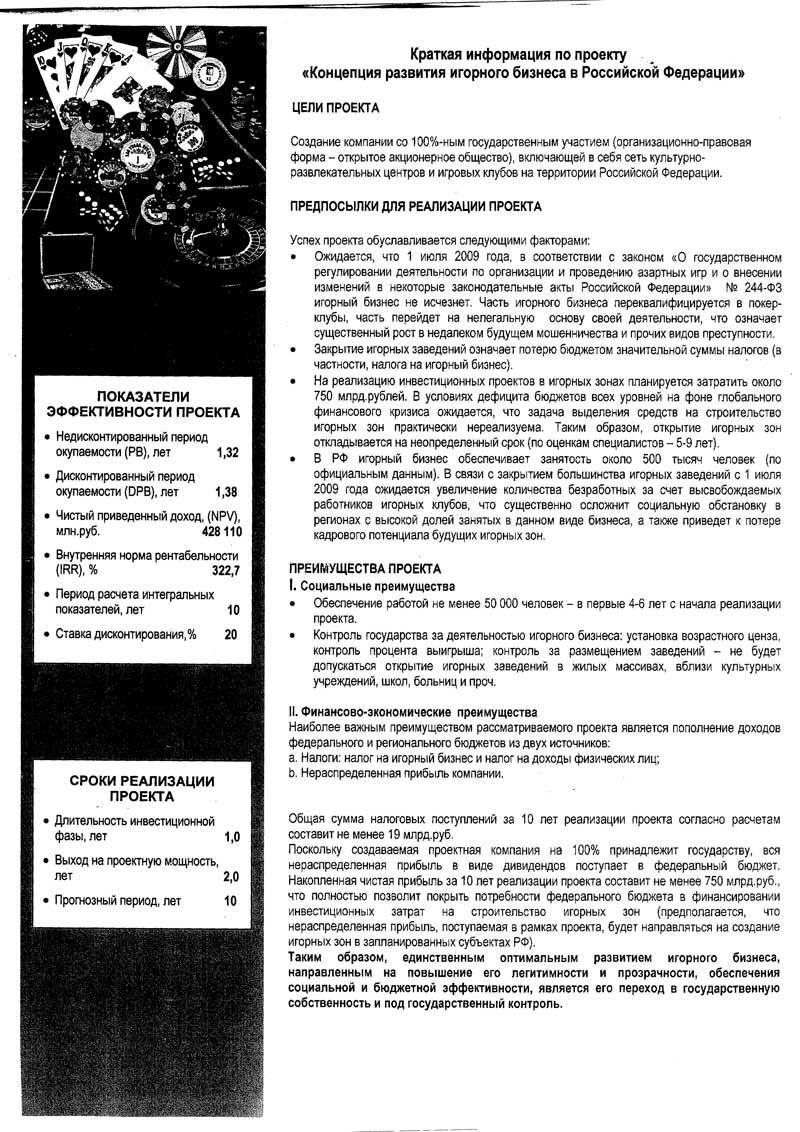 ПОКАЗАТЕЛИ ЭФФЕКТИВНОСТИ ПРОЕКТА

• Недисконтированный период окупаемости (PB), лет 1,32
• Дисконтированный период окупаемости (DPB), лет 1,38
• Чистый приведенный доход, (NPV), млн.руб. 428 110
• Внутренняя норма рентабельности (IRR), % 322,7
• Период расчета интегральных показателей, лет 10
• Ставка дисконтирования,% 20

СРОКИ РЕАЛИЗАЦИИ ПРОЕКТА

• Длительность инвестиционной фазы, лет 1,0
• Выход на проектную мощность, лет 2,0
• Прогнозный период, лет 10

Краткая информация по проекту
«Концепция развития игорного бизнеса в Российской Федерации»

ЦЕЛИ ПРОЕКТА

Создание компании со 100%-ным государственным участием (организационно-правовая форма – открытое акционерное общество), включающей в себя сеть культурно-развлекательных центров и игровых клубов на территории Российской Федерации.

ПРЕДПОСЫЛКИ ДЛЯ РЕАЛИЗАЦИИ ПРОЕКТА

Успех проекта обуславливается следующими факторами:
• Ожидается, что 1 июля 2009 года, в соответствии с законом «О государственном регулировании деятельности по организации и проведению азартных игр и о внесении изменений в некоторые законодательные акты Российской Федерации» № 244-ФЗ игорный бизнес не исчезнет. Часть игорного бизнеса переквалифицируется в покер-клубы, часть перейдет на нелегальную основу своей деятельности, что означает существенный рост в недалеком будущем мошенничества и прочих видов преступности.
• Закрытие игорных заведений означает потерю бюджетом значительной суммы налогов (в частности, налога на игорный бизнес).
• На реализацию инвестиционных проектов в игорных зонах планируется затратить около 750 млрд.рублей. В условиях дефицита бюджетов всех уровней на фоне глобального финансового кризиса ожидается, что задача выделения средств на строительство игорных зон практически нереализуема. Таким образом, открытие игорных зон откладывается на неопределенный срок (по оценкам специалистов – 5-9 лет).
• В РФ игорный бизнес обеспечивает занятость около 500 тысяч человек (по официальным данным). В связи с закрытием большинства игорных заведений с 1 июля 2009 года ожидается увеличение количества безработных за счет высвобождаемых работников игорных клубов, что существенно осложнит социальную обстановку в регионах с высокой долей занятых в данном виде бизнеса, а также приведет к потере кадрового потенциала будущих игорных зон.

ПРЕИМУЩЕСТВА ПРОЕКТА
I. Социальные преимущества
• Обеспечение работой не менее 50 000 человек – в первые 4-6 лет с начала реализации проекта.
• Контроль государства за деятельностью игорного бизнеса: установка возрастного ценза, контроль процента выигрыша; контроль за размещением заведений – не будет допускаться открытие игорных заведений в жилых массивах, вблизи культурных учреждений, школ, больниц и проч.

II. Финансово-экономические преимущества
Наиболее важным преимуществом рассматриваемого проекта является пополнение доходов федерального и регионального бюджетов из двух источников:
a. Налоги: налог на игорный бизнес и налог на доходы физических лиц;
b. Нераспределенная прибыль компании.

Общая сумма налоговых поступлений за 10 лет реализации проекта согласно расчетам составит не менее 19 млрд.руб.
Поскольку создаваемая проектная компания на 100% принадлежит государству, вся нераспределенная прибыль в виде дивидендов поступает в федеральный бюджет. Накопленная чистая прибыль за 10 лет реализации проекта составит не менее 750 млрд.руб., что полностью позволит покрыть потребности федерального бюджета в финансировании инвестиционных затрат на строительство игорных зон (предполагается, что нераспределенная прибыль, поступаемая в рамках проекта, будет направляться на создание игорных зон в запланированных субъектах РФ).
Таким образом, единственным оптимальным развитием игорного бизнеса, направленным на повышение его легитимности и прозрачности, обеспечения социальной и бюджетной эффективности, является его переход в государственную собственность и под государственный контроль.